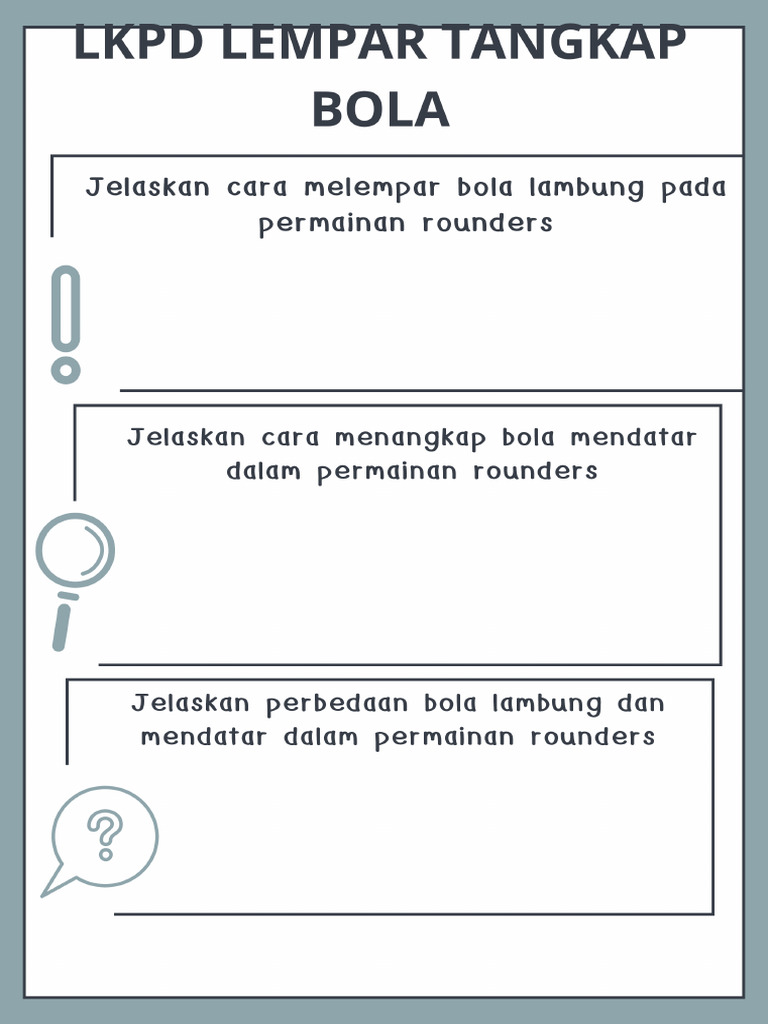 LKPD LEMPAR TANGKAP BOLA

Jelaskan cara melempar bola lambung pada permainan rounders

Jelaskan cara menangkap bola mendatar dalam permainan rounders

Jelaskan perbedaan bola lambung dan mendatar dalam permainan rounders